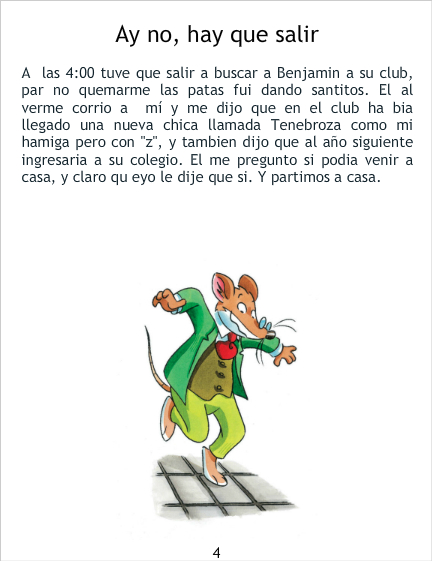 Ay no, hay que salir

A las 4:00 tuve que salir a buscar a Benjamin a su club, par no quemarme las patas fui dando santitos. El al verme corrio a mí y me dijo que en el club ha bia llegado una nueva chica llamada Tenebroza como mi hamiga pero con "z", y tambien dijo que al año siguiente ingresaria a su colegio. El me pregunto si podia venir a casa, y claro qu eyo le dije que si. Y partimos a casa.

4